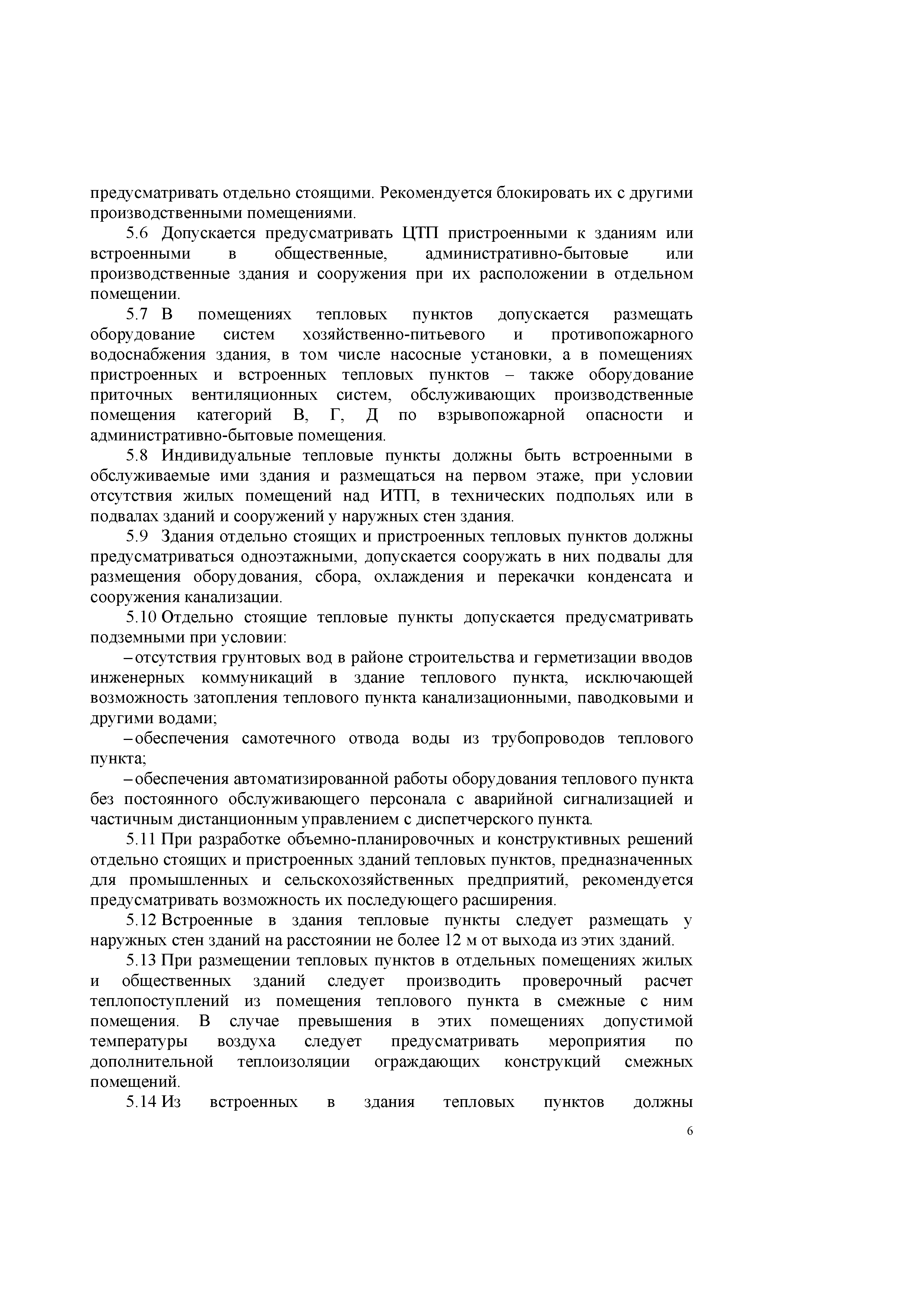 предусматривать отдельно стоящими. Рекомендуется блокировать их с другими производственными помещениями.

5.6 Допускается предусматривать ЦТП пристроенными к зданиям или встроенными в общественные, административно-бытовые или производственные здания и сооружения при их расположении в отдельном помещении.

5.7 В помещениях тепловых пунктов допускается размещать оборудование систем хозяйственно-питьевого и противопожарного водоснабжения здания, в том числе насосные установки, а в помещениях пристроенных и встроенных тепловых пунктов – также оборудование приточных вентиляционных систем, обслуживающих производственные помещения категорий В, Г, Д по взрывопожарной опасности и административно-бытовые помещения.

5.8 Индивидуальные тепловые пункты должны быть встроенными в обслуживаемые ими здания и размещаться на первом этаже, при условии отсутствия жилых помещений над ИТП, в технических подпольях или в подвалах зданий и сооружений у наружных стен здания.

5.9 Здания отдельно стоящих и пристроенных тепловых пунктов должны предусматриваться одноэтажными, допускается сооружать в них подвалы для размещения оборудования, сбора, охлаждения и перекачки конденсата и сооружения канализации.

5.10 Отдельно стоящие тепловые пункты допускается предусматривать подземными при условии:

– отсутствия грунтовых вод в районе строительства и герметизации вводов инженерных коммуникаций в здание теплового пункта, исключающей возможность затопления теплового пункта канализационными, паводковыми и другими водами;

– обеспечения самотечного отвода воды из трубопроводов теплового пункта;

– обеспечения автоматизированной работы оборудования теплового пункта без постоянного обслуживающего персонала с аварийной сигнализацией и частичным дистанционным управлением с диспетчерского пункта.

5.11 При разработке объемно-планировочных и конструктивных решений отдельно стоящих и пристроенных зданий тепловых пунктов, предназначенных для промышленных и сельскохозяйственных предприятий, рекомендуется предусматривать возможность их последующего расширения.

5.12 Встроенные в здания тепловые пункты следует размещать у наружных стен зданий на расстоянии не более 12 м от выхода из этих зданий.

5.13 При размещении тепловых пунктов в отдельных помещениях жилых и общественных зданий следует производить проверочный расчет теплопоступлений из помещения теплового пункта в смежные с ним помещения. В случае превышения в этих помещениях допустимой температуры воздуха следует предусматривать мероприятия по дополнительной теплоизоляции ограждающих конструкций смежных помещений.

5.14 Из встроенных в здания тепловых пунктов должны

6